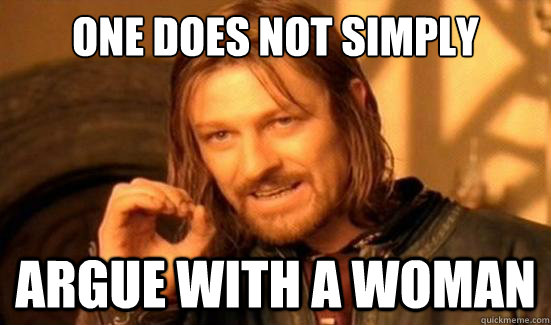 ONE DOES NOT SIMPLY

ARGUE WITH A WOMAN

quickmeme.com